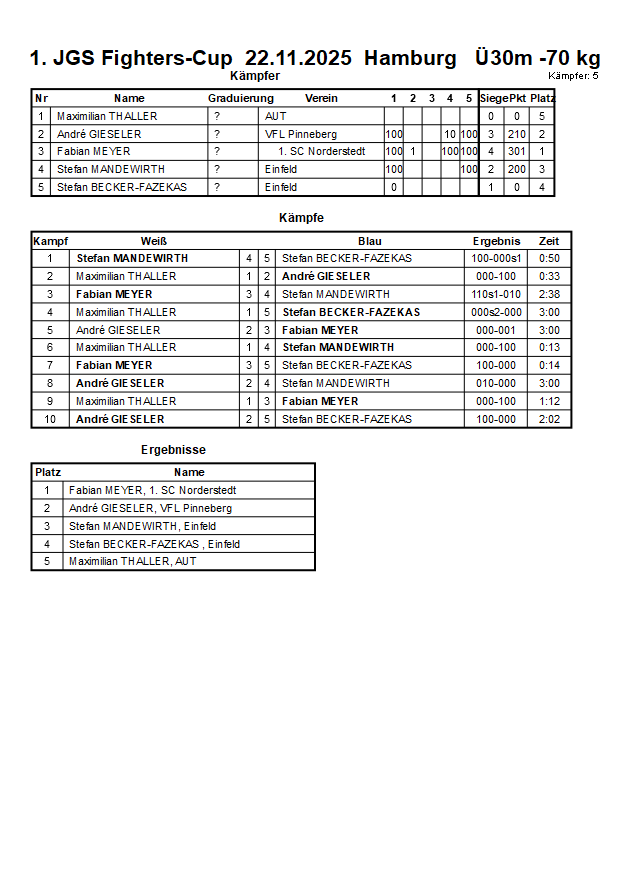 1. JGS Fighters-Cup 22.11.2025 Hamburg Ü30m -70 kg

Kämpfer

Kämpfer: 5

| Nr | Name | Graduierung | Verein | 1 | 2 | 3 | 4 | 5 | Siege | Pkt | Platz |
|---|---|---|---|---|---|---|---|---|---|---|---|
| 1 | Maximilian THALLER | ? | AUT | | | | | | 0 | 0 | 5 |
| 2 | André GIESELER | ? | VFL Pinneberg | 100 | | | 10 | 100 | 3 | 210 | 2 |
| 3 | Fabian MEYER | ? | 1. SC Norderstedt | 100 | 1 | | 100 | 100 | 4 | 301 | 1 |
| 4 | Stefan MANDEWIRTH | ? | Einfeld | 100 | | | | 100 | 2 | 200 | 3 |
| 5 | Stefan BECKER-FAZEKAS | ? | Einfeld | 0 | | | | | 1 | 0 | 4 |

Kämpfe

| Kampf | Weiß | | | Blau | Ergebnis | Zeit |
|---|---|---|---|---|---|---|
| 1 | Stefan MANDEWIRTH | 4 | 5 | Stefan BECKER-FAZEKAS | 100-000s1 | 0:50 |
| 2 | Maximilian THALLER | 1 | 2 | André GIESELER | 000-100 | 0:33 |
| 3 | Fabian MEYER | 3 | 4 | Stefan MANDEWIRTH | 110s1-010 | 2:38 |
| 4 | Maximilian THALLER | 1 | 5 | Stefan BECKER-FAZEKAS | 000s2-000 | 3:00 |
| 5 | André GIESELER | 2 | 3 | Fabian MEYER | 000-001 | 3:00 |
| 6 | Maximilian THALLER | 1 | 4 | Stefan MANDEWIRTH | 000-100 | 0:13 |
| 7 | Fabian MEYER | 3 | 5 | Stefan BECKER-FAZEKAS | 100-000 | 0:14 |
| 8 | André GIESELER | 2 | 4 | Stefan MANDEWIRTH | 010-000 | 3:00 |
| 9 | Maximilian THALLER | 1 | 3 | Fabian MEYER | 000-100 | 1:12 |
| 10 | André GIESELER | 2 | 5 | Stefan BECKER-FAZEKAS | 100-000 | 2:02 |

Ergebnisse

| Platz | Name |
|---|---|
| 1 | Fabian MEYER, 1. SC Norderstedt |
| 2 | André GIESELER, VFL Pinneberg |
| 3 | Stefan MANDEWIRTH, Einfeld |
| 4 | Stefan BECKER-FAZEKAS , Einfeld |
| 5 | Maximilian THALLER, AUT |